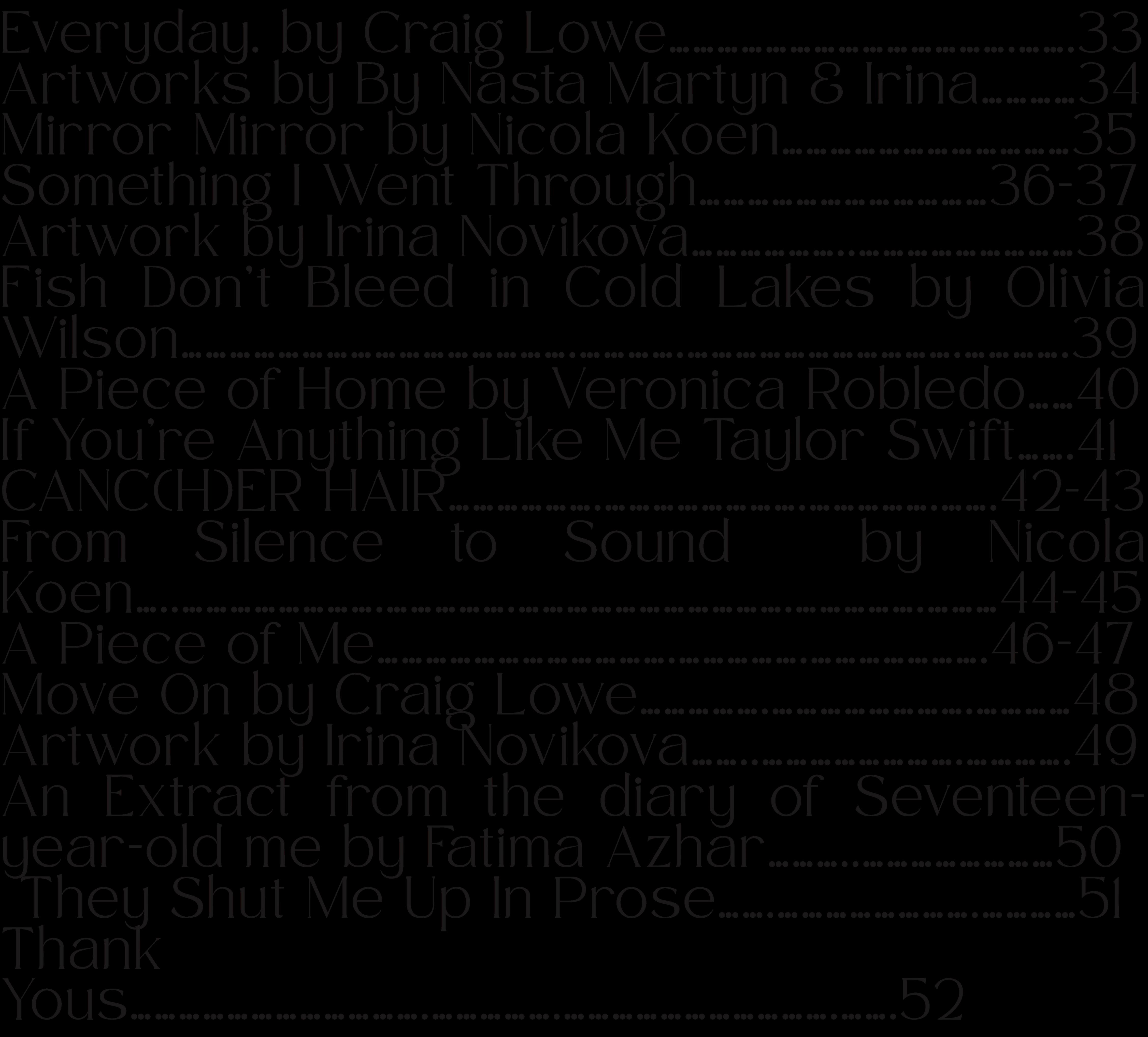 Everyday. by Craig Lowe 33
Artworks by By Nasta Martyn & Irina 34
Mirror Mirror by Nicola Koen 35
Something I Went Through 36-37
Artwork by Irina Novikova 38
Fish Don't Bleed in Cold Lakes by Olivia Wilson 39
A Piece of Home by Veronica Robledo 40
If You're Anything Like Me Taylor Swift 41
CANC(H)ER HAIR 42-43
From Silence to Sound by Nicola Koen 44-45
A Piece of Me 46-47
Move On by Craig Lowe 48
Artwork by Irina Novikova 49
An Extract from the diary of Seventeen-year-old me by Fatima Azhar 50
They Shut Me Up In Prose 51
Thank Yous 52